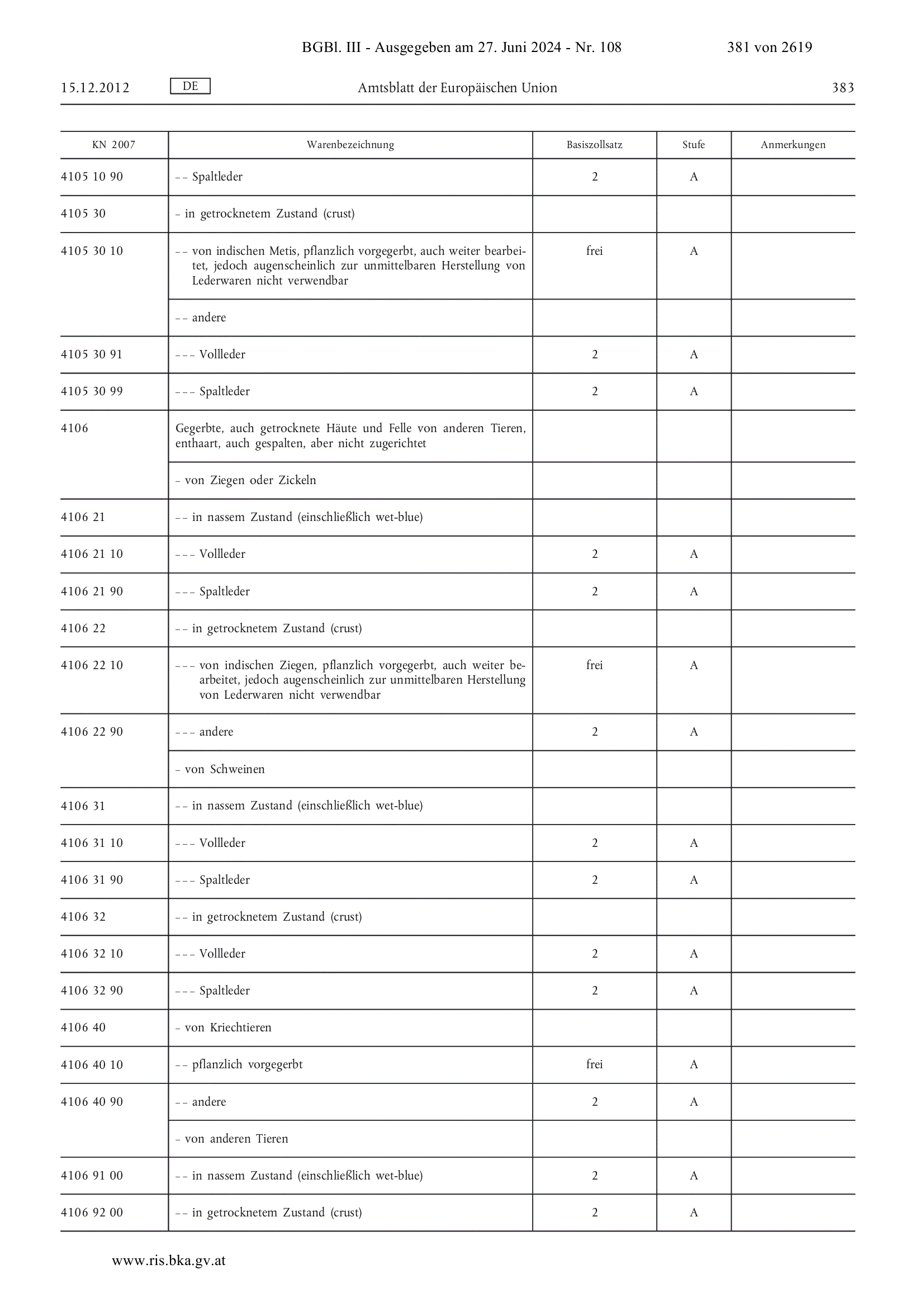 BGBl. III - Ausgegeben am 27. Juni 2024 - Nr. 108 381 von 2619

15.12.2012 DE Amtsblatt der Europäischen Union 383

| KN 2007 | Warenbezeichnung | Basiszollsatz | Stufe | Anmerkungen |
|---|---|---|---|---|
| 4105 10 90 | – – Spaltleder | 2 | A | |
| 4105 30 | – in getrocknetem Zustand (crust) | | | |
| 4105 30 10 | – – von indischen Metis, pflanzlich vorgegerbt, auch weiter bearbeitet, jedoch augenscheinlich zur unmittelbaren Herstellung von Lederwaren nicht verwendbar | frei | A | |
| | – – andere | | | |
| 4105 30 91 | – – – Vollleder | 2 | A | |
| 4105 30 99 | – – – Spaltleder | 2 | A | |
| 4106 | Gegerbte, auch getrocknete Häute und Felle von anderen Tieren, enthaart, auch gespalten, aber nicht zugerichtet | | | |
| | – von Ziegen oder Zickeln | | | |
| 4106 21 | – – in nassem Zustand (einschließlich wet-blue) | | | |
| 4106 21 10 | – – – Vollleder | 2 | A | |
| 4106 21 90 | – – – Spaltleder | 2 | A | |
| 4106 22 | – – in getrocknetem Zustand (crust) | | | |
| 4106 22 10 | – – – von indischen Ziegen, pflanzlich vorgegerbt, auch weiter bearbeitet, jedoch augenscheinlich zur unmittelbaren Herstellung von Lederwaren nicht verwendbar | frei | A | |
| 4106 22 90 | – – – andere | 2 | A | |
| | – von Schweinen | | | |
| 4106 31 | – – in nassem Zustand (einschließlich wet-blue) | | | |
| 4106 31 10 | – – – Vollleder | 2 | A | |
| 4106 31 90 | – – – Spaltleder | 2 | A | |
| 4106 32 | – – in getrocknetem Zustand (crust) | | | |
| 4106 32 10 | – – – Vollleder | 2 | A | |
| 4106 32 90 | – – – Spaltleder | 2 | A | |
| 4106 40 | – von Kriechtieren | | | |
| 4106 40 10 | – – pflanzlich vorgegerbt | frei | A | |
| 4106 40 90 | – – andere | 2 | A | |
| | – von anderen Tieren | | | |
| 4106 91 00 | – – in nassem Zustand (einschließlich wet-blue) | 2 | A | |
| 4106 92 00 | – – in getrocknetem Zustand (crust) | 2 | A | |

www.ris.bka.gv.at